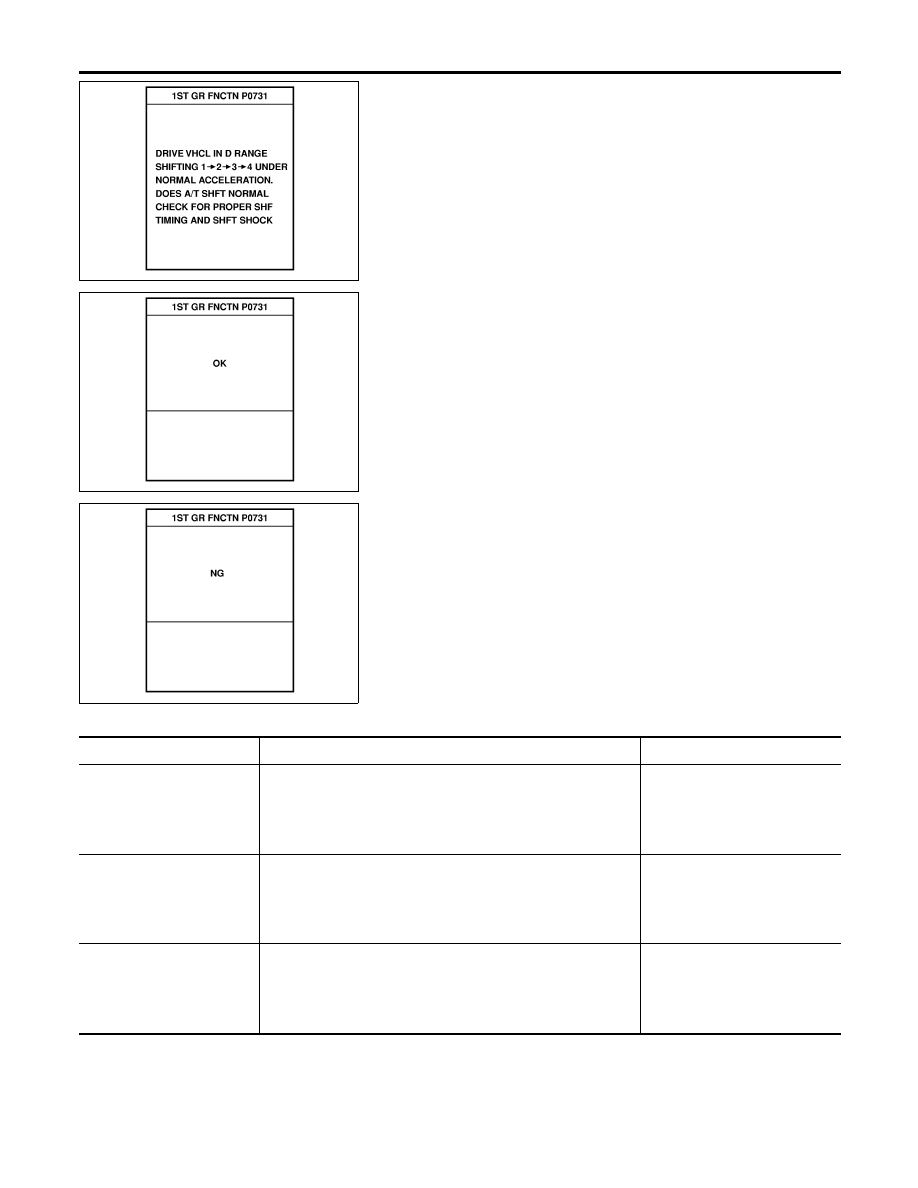 1ST GR FNCTN P0731

DRIVE VHCL IN D RANGE SHIFTING 1→2→3→4 UNDER NORMAL ACCELERATION. DOES A/T SHFT NORMAL CHECK FOR PROPER SHF TIMING AND SHFT SHOCK

1ST GR FNCTN P0731

OK

1ST GR FNCTN P0731

NG